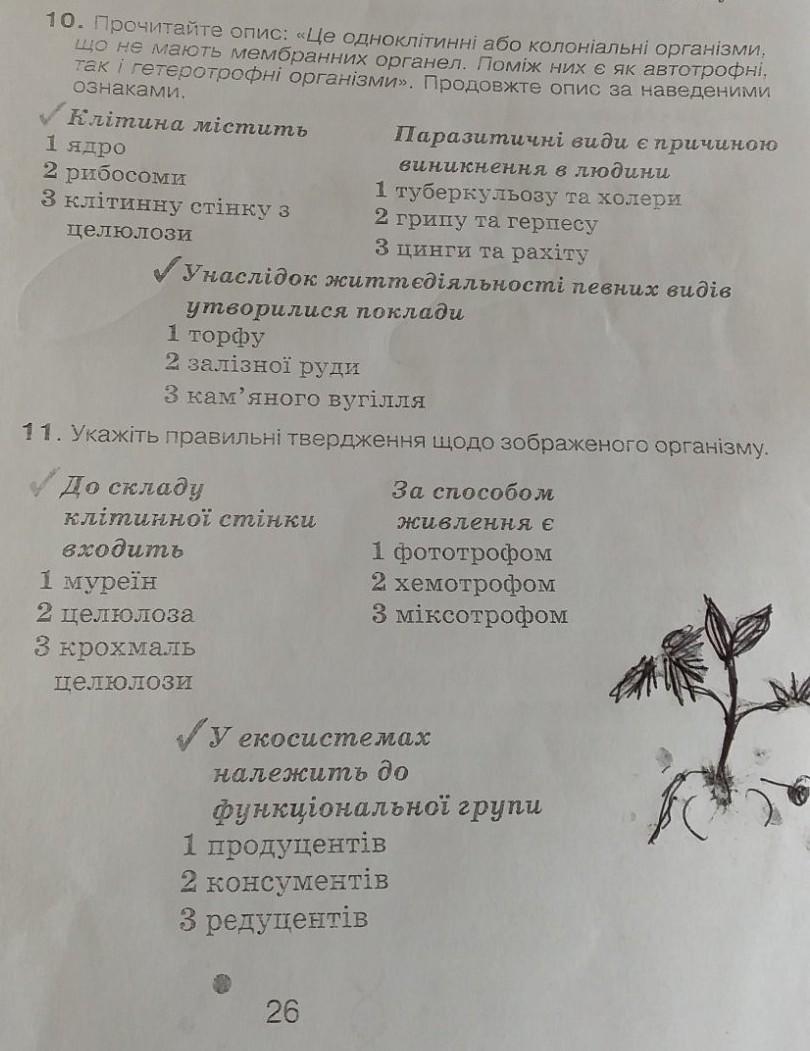 10. Прочитайте опис: «Це одноклітинні або колоніальні організми, що не мають мембранних органел. Поміж них є як автотрофні, так і гетеротрофні організми». Продовжте опис за наведеними ознаками.

Клітина містить
1 ядро
2 рибосоми
3 клітинну стінку з целюлози

Паразитичні види є причиною виникнення в людини
1 туберкульозу та холери
2 грипу та герпесу
3 цинги та рахіту

Унаслідок життєдіяльності певних видів утворилися поклади
1 торфу
2 залізної руди
3 кам'яного вугілля

11. Укажіть правильні твердження щодо зображеного організму.

До складу клітинної стінки входить
1 муреїн
2 целюлоза
3 крохмаль целюлози

За способом живлення є
1 фототрофом
2 хемотрофом
3 міксотрофом

У екосистемах належить до функціональної групи
1 продуцентів
2 консументів
3 редуцентів

26